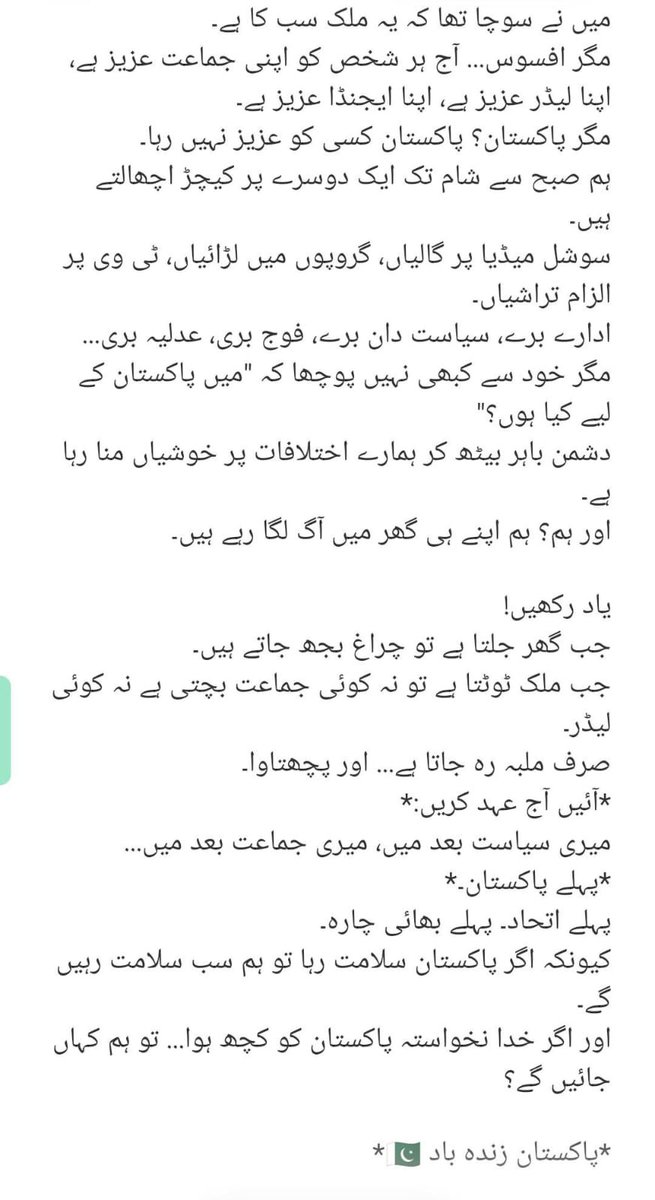 میں نے سوچا تھا کہ یہ ملک سب کا ہے۔
مگر افسوس... آج ہر شخص کو اپنی جماعت عزیز ہے، اپنا لیڈر عزیز ہے، اپنا ایجنڈا عزیز ہے۔
مگر پاکستان؟ پاکستان کسی کو عزیز نہیں رہا۔
ہم صبح سے شام تک ایک دوسرے پر کیچڑ اچھالتے ہیں۔
سوشل میڈیا پر گالیاں، گروپوں میں لڑائیاں، ٹی وی پر الزام تراشیاں۔
ادارے برے، سیاست دان برے، فوج بری، عدلیہ بری...
مگر خود سے کبھی نہیں پوچھا کہ "میں پاکستان کے لیے کیا ہوں؟"
دشمن باہر بیٹھ کر ہمارے اختلافات پر خوشیاں منا رہا ہے۔
اور ہم؟ ہم اپنے ہی گھر میں آگ لگا رہے ہیں۔

یاد رکھیں!
جب گھر جلتا ہے تو چراغ بجھ جاتے ہیں۔
جب ملک ٹوٹتا ہے تو نہ کوئی جماعت بچتی ہے نہ کوئی لیڈر۔
صرف ملبہ رہ جاتا ہے... اور پچھتاوا۔
*آئیں آج عہد کریں:*
میری سیاست بعد میں، میری جماعت بعد میں...
*پہلے پاکستان۔*
پہلے اتحاد۔ پہلے بھائی چارہ۔
کیونکہ اگر پاکستان سلامت رہا تو ہم سب سلامت رہیں گے۔
اور اگر خدا نخواستہ پاکستان کو کچھ ہوا... تو ہم کہاں جائیں گے؟

*پاکستان زندہ باد 🇵🇰*